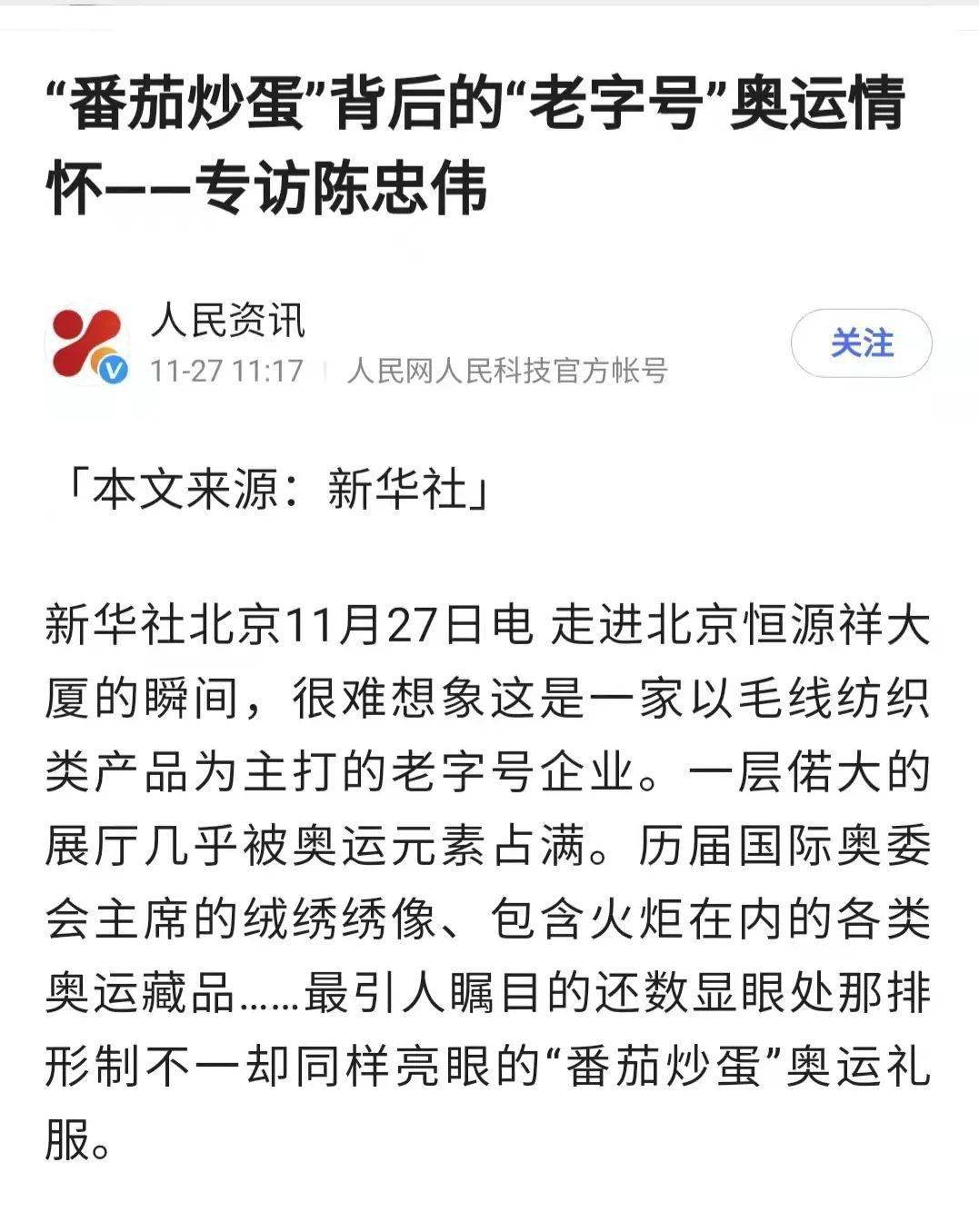 “番茄炒蛋”背后的“老字号”奥运情怀——专访陈忠伟

人民资讯
11-27 11:17 | 人民网人民科技官方帐号

关注

「本文来源：新华社」

新华社北京11月27日电 走进北京恒源祥大厦的瞬间，很难想象这是一家以毛线纺织类产品为主打的老字号企业。一层偌大的展厅几乎被奥运元素占满。历届国际奥委会主席的绒绣绣像、包含火炬在内的各类奥运藏品……最引人瞩目的还数显眼处那排形制不一却同样亮眼的“番茄炒蛋”奥运礼服。